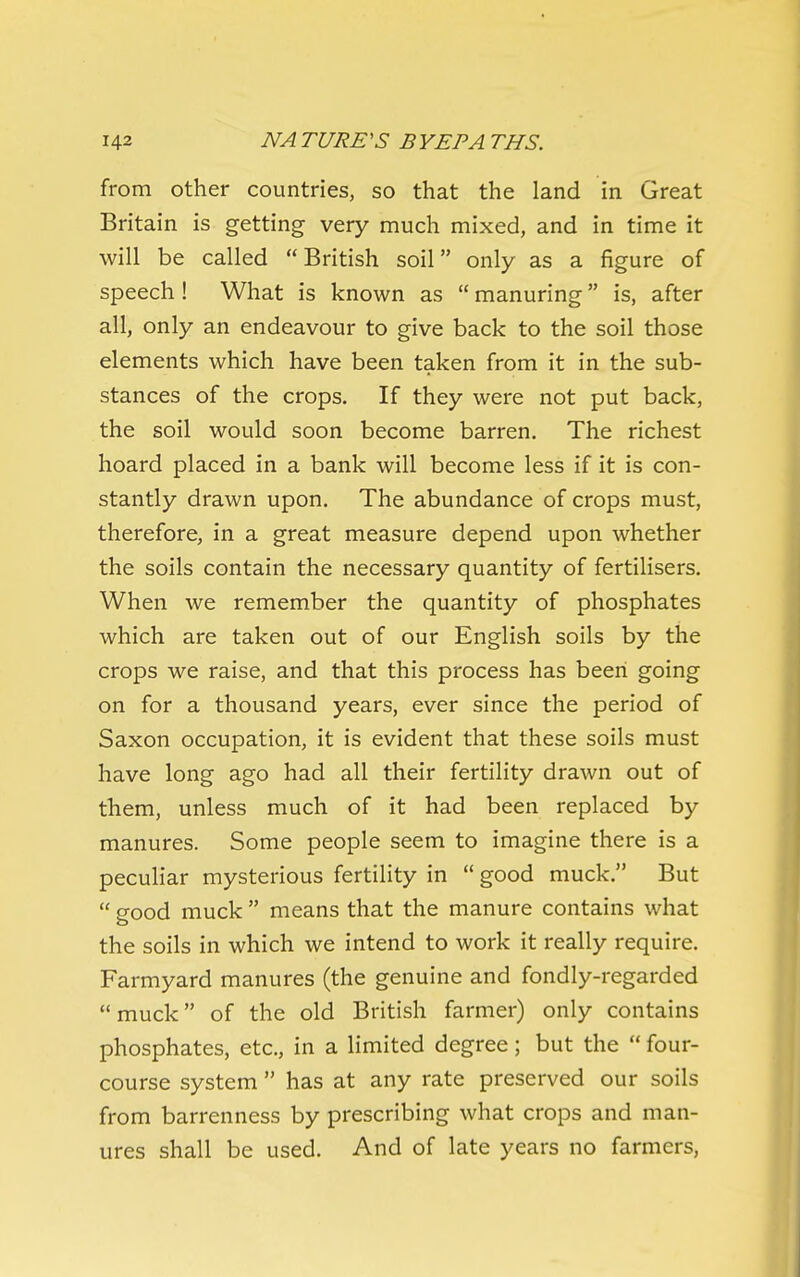 142 NATURE'S BYEPATHS.

from other countries, so that the land in Great Britain is getting very much mixed, and in time it will be called "British soil" only as a figure of speech! What is known as "manuring" is, after all, only an endeavour to give back to the soil those elements which have been taken from it in the substances of the crops. If they were not put back, the soil would soon become barren. The richest hoard placed in a bank will become less if it is constantly drawn upon. The abundance of crops must, therefore, in a great measure depend upon whether the soils contain the necessary quantity of fertilisers. When we remember the quantity of phosphates which are taken out of our English soils by the crops we raise, and that this process has been going on for a thousand years, ever since the period of Saxon occupation, it is evident that these soils must have long ago had all their fertility drawn out of them, unless much of it had been replaced by manures. Some people seem to imagine there is a peculiar mysterious fertility in "good muck." But "good muck" means that the manure contains what the soils in which we intend to work it really require. Farmyard manures (the genuine and fondly-regarded "muck" of the old British farmer) only contains phosphates, etc., in a limited degree; but the "four-course system" has at any rate preserved our soils from barrenness by prescribing what crops and manures shall be used. And of late years no farmers,